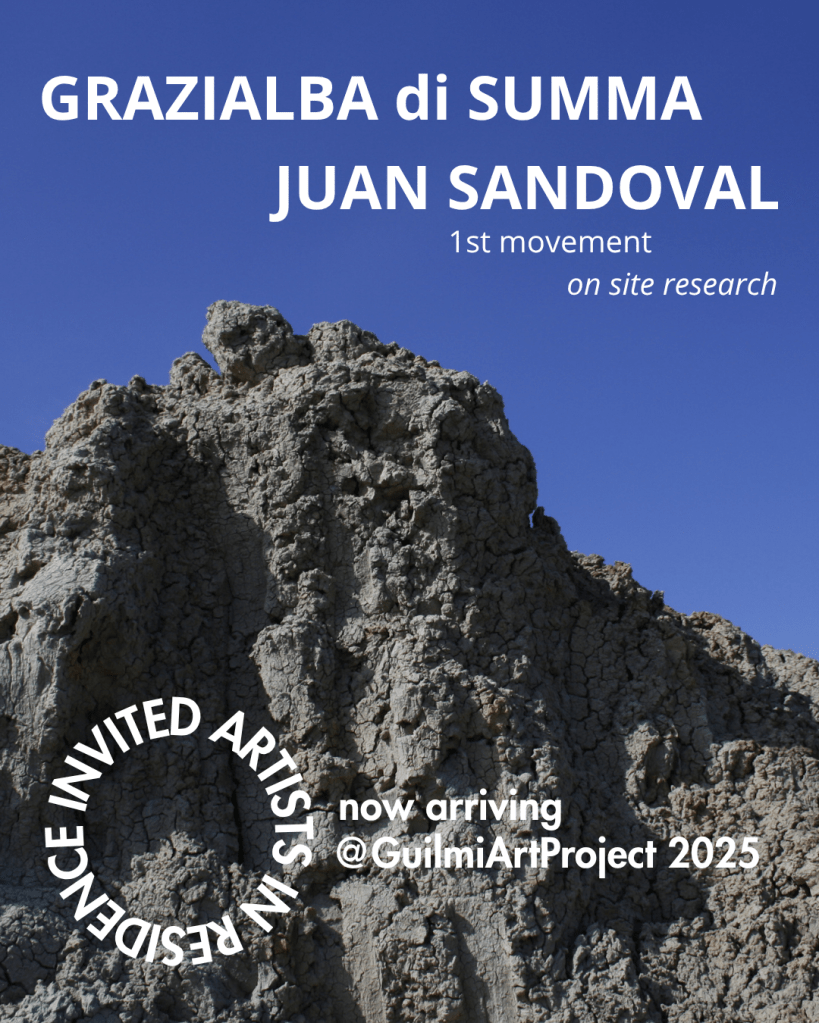 GRAZIALBA di SUMMA
JUAN SANDOVAL
1st movement
on site research

INVITED ARTISTS IN RESIDENCE

now arriving
@GuilmiArtProject 2025